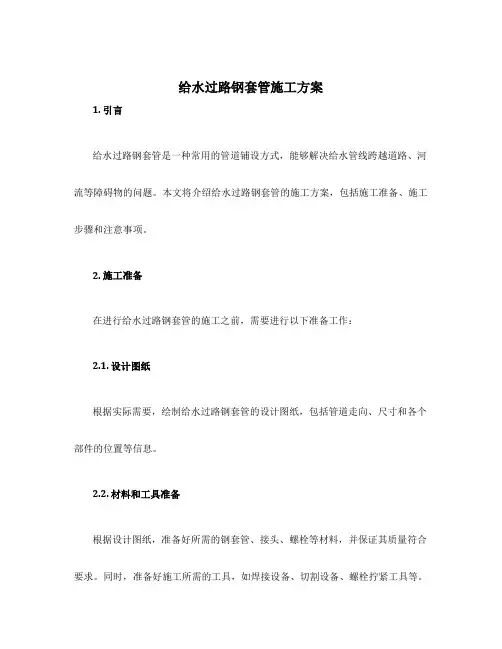 给水过路钢套管施工方案

1. 引言

给水过路钢套管是一种常用的管道铺设方式，能够解决给水管线跨越道路、河流等障碍物的问题。本文将介绍给水过路钢套管的施工方案，包括施工准备、施工步骤和注意事项。

2. 施工准备

在进行给水过路钢套管的施工之前，需要进行以下准备工作：

2.1. 设计图纸

根据实际需要，绘制给水过路钢套管的设计图纸，包括管道走向、尺寸和各个部件的位置等信息。

2.2. 材料和工具准备

根据设计图纸，准备好所需的钢套管、接头、螺栓等材料，并保证其质量符合要求。同时，准备好施工所需的工具，如焊接设备、切割设备、螺栓拧紧工具等。